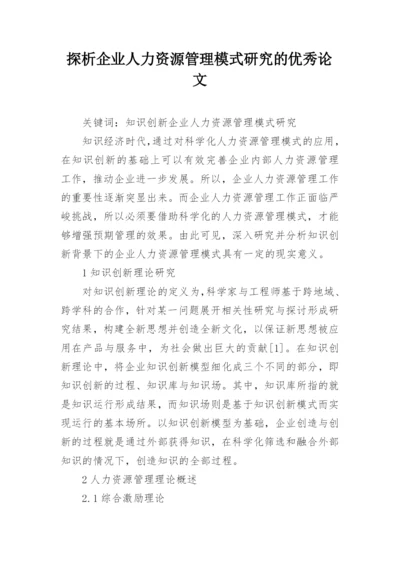 探析企业人力资源管理模式研究的优秀论文

关键词：知识创新企业人力资源管理模式研究

知识经济时代，通过对科学化人力资源管理模式的应用，在知识创新的基础上可以有效完善企业内部人力资源管理工作，推动企业进一步发展。所以，企业人力资源管理工作的重要性逐渐突显出来。而企业人力资源管理工作正面临严峻挑战，所以必须要借助科学化的人力资源管理模式，才能够增强预期管理的效果。由此可见，深入研究并分析知识创新背景下的企业人力资源管理模式具有一定的现实意义。

1 知识创新理论研究

对知识创新理论的定义为，科学家与工程师基于跨地域、跨学科的合作，针对某一问题展开相关性研究与探讨形成研究结果，构建全新思想并创造全新文化，以保证新思想被应用在产品与服务中，为社会做出巨大的贡献[1]。在知识创新理论中，将企业知识创新模型细化成三个不同的部分，即知识创新的过程、知识库与知识场。其中，知识库所指的就是知识运行形成结果，而知识场则是基于知识创新模式而实现运行的基本场所。以知识创新模型为基础，企业创造与创新的过程就是通过外部获得知识，在科学化筛选和融合外部知识的情况下，创造知识的全部过程。

2 人力资源管理理论概述

2.1 综合激励理论